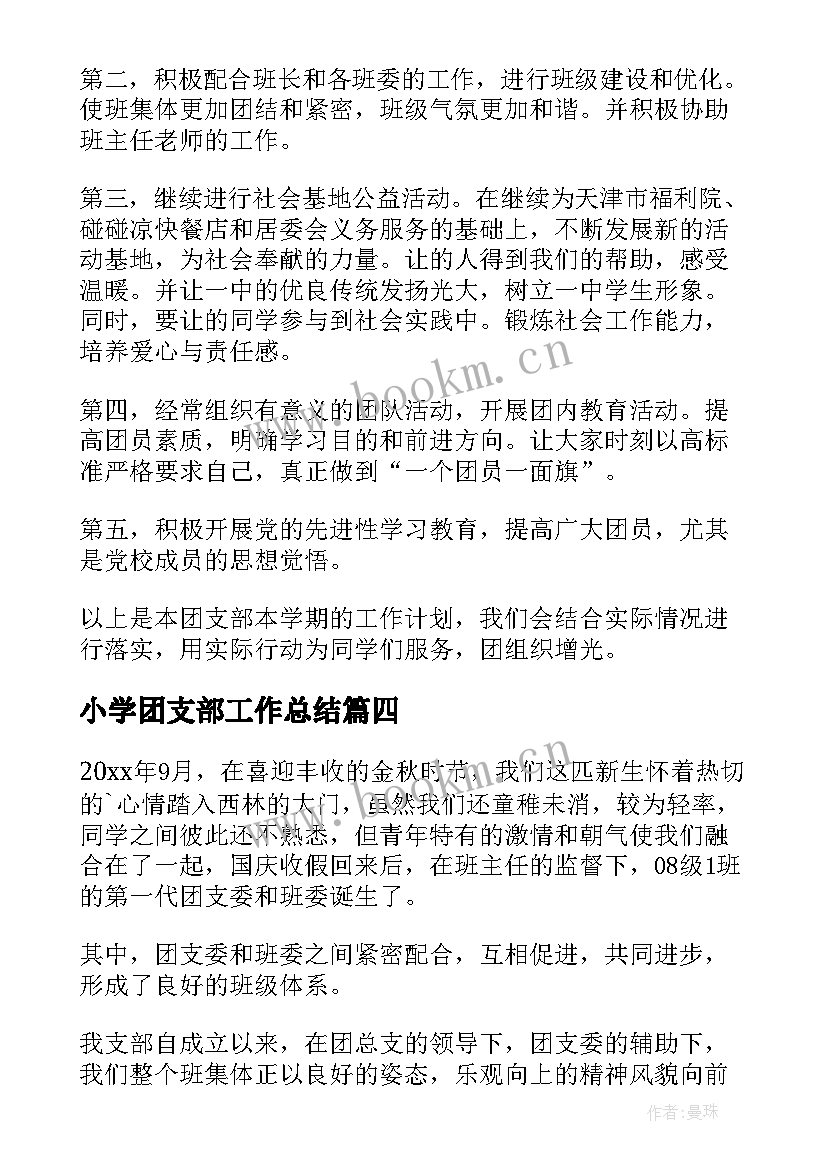 第二，积极配合班长和各班委的工作，进行班级建设和优化。使班集体更加团结和紧密，班级气氛更加和谐。并积极协助班主任老师的工作。

第三，继续进行社会基地公益活动。在继续为天津市福利院、碰碰凉快餐店和居委会义务服务的基础上，不断发展新的活动基地，为社会奉献的力量。让的人得到我们的帮助，感受温暖。并让一中的优良传统发扬光大，树立一中学生形象。同时，要让的同学参与到社会实践中。锻炼社会工作能力，培养爱心与责任感。

第四，经常组织有意义的团队活动，开展团内教育活动。提高团员素质，明确学习目的和前进方向。让大家时刻以高标准严格要求自己，真正做到“一个团员一面旗”。

第五，积极开展党的先进性学习教育，提高广大团员，尤其是党校成员的思想觉悟。

以上是本团支部本学期的工作计划，我们会结合实际情况进行落实，用实际行动为同学们服务，团组织增光。

小学团支部工作总结篇四

20xx年9月，在喜迎丰收的金秋时节，我们这匹新生怀着热切的`心情踏入西林的大门，虽然我们还童稚未消，较为轻率，同学之间彼此还不熟悉，但青年特有的激情和朝气使我们融合在了一起，国庆收假回来后，在班主任的监督下，08级1班的第一代团支委和班委诞生了。

其中，团支委和班委之间紧密配合，互相促进，共同进步，形成了良好的班级体系。

我支部自成立以来，在团总支的领导下，团支委的辅助下，我们整个班集体正以良好的姿态，乐观向上的精神风貌向前

www.bookm.cn

作者：曼珠